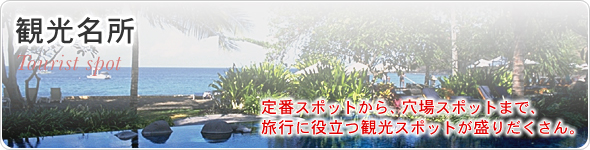 観光名所

Tourist spot

定番スポットから、穴場スポットまで、旅行に役立つ観光スポットが盛りだくさん。